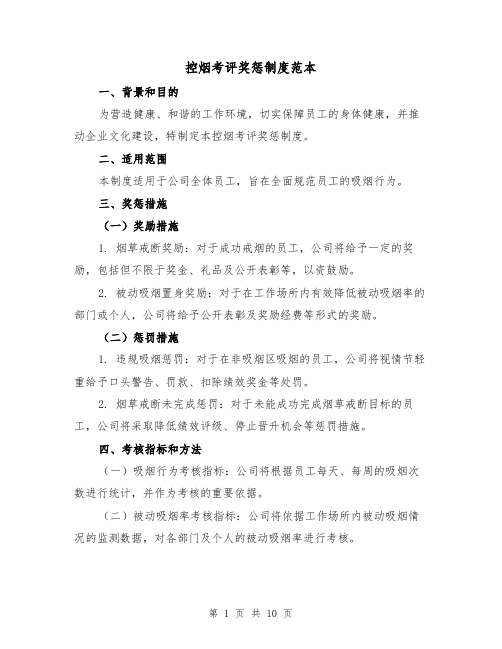 控烟考评奖惩制度范本

一、背景和目的

为营造健康、和谐的工作环境，切实保障员工的身体健康，并推动企业文化建设，特制定本控烟考评奖惩制度。

二、适用范围

本制度适用于公司全体员工，旨在全面规范员工的吸烟行为。

三、奖惩措施

（一）奖励措施

1. 烟草戒断奖励：对于成功戒烟的员工，公司将给予一定的奖励，包括但不限于奖金、礼品及公开表彰等，以资鼓励。

2. 被动吸烟置身奖励：对于在工作场所内有效降低被动吸烟率的部门或个人，公司将给予公开表彰及奖励经费等形式的奖励。

（二）惩罚措施

1. 违规吸烟惩罚：对于在非吸烟区吸烟的员工，公司将视情节轻重给予口头警告、罚款、扣除绩效奖金等处罚。

2. 烟草戒断未完成惩罚：对于未能成功完成烟草戒断目标的员工，公司将采取降低绩效评级、停止晋升机会等惩罚措施。

四、考核指标和方法

（一）吸烟行为考核指标：公司将根据员工每天、每周的吸烟次数进行统计，并作为考核的重要依据。

（二）被动吸烟率考核指标：公司将依据工作场所内被动吸烟情况的监测数据，对各部门及个人的被动吸烟率进行考核。

第 1 页 共 10 页